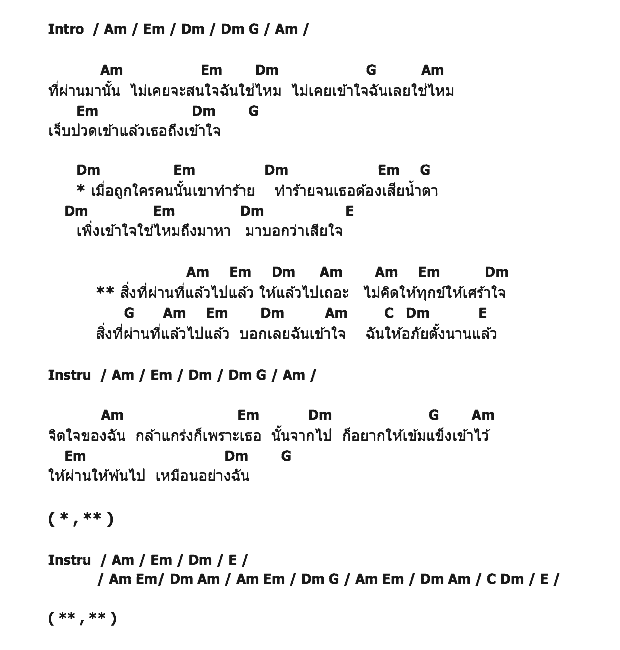 Intro / Am / Em / Dm / Dm G / Am /

Am Em Dm G Am
ที่ผ่านมานั้น ไม่เคยจะสนใจฉันใช่ไหม ไม่เคยเข้าใจฉันเลยใช่ไหม
Em Dm G
เจ็บปวดเข้าแล้วเธอถึงเข้าใจ

Dm Em Dm Em G
* เมื่อถูกใครคนนั้นเขาทำร้าย ทำร้ายจนเธอต้องเสียน้ำตา
Dm Em Dm E
เพิ่งเข้าใจใช่ไหมถึงมาหา มาบอกว่าเสียใจ

Am Em Dm Am Am Em Dm
** สิ่งที่ผ่านที่แล้วไปแล้ว ให้แล้วไปเถอะ ไม่คิดให้ทุกข์ให้เศร้าใจ
G Am Em Dm Am C Dm E
สิ่งที่ผ่านที่แล้วไปแล้ว บอกเลยฉันเข้าใจ ฉันให้อภัยตั้งนานแล้ว

Instru / Am / Em / Dm / Dm G / Am /

Am Em Dm G Am
จิตใจของฉัน กล้าแกร่งก็เพราะเธอ นั้นจากไป ก็อยากให้เข้มแข็งเข้าไว้
Em Dm G
ให้ผ่านให้พ้นไป เหมือนอย่างฉัน

( * , ** )

Instru / Am / Em / Dm / E /
/ Am Em/ Dm Am / Am Em / Dm G / Am Em / Dm Am / C Dm / E /

( ** , ** )